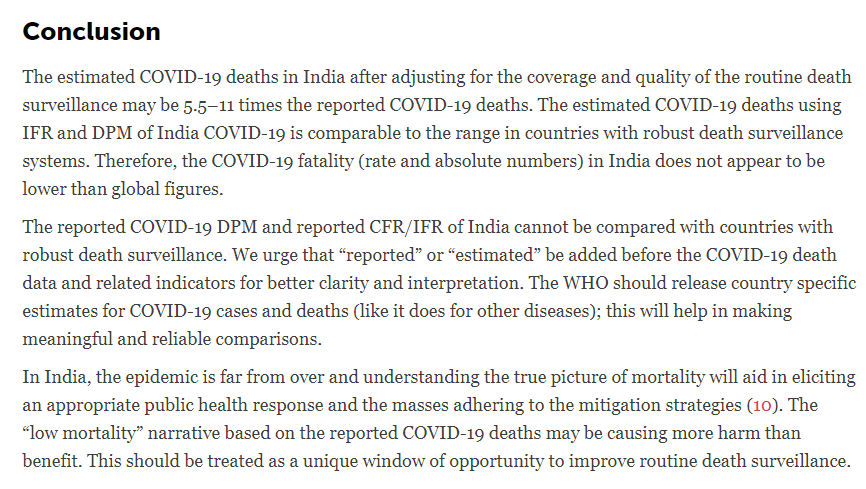 Conclusion

The estimated COVID-19 deaths in India after adjusting for the coverage and quality of the routine death surveillance may be 5.5–11 times the reported COVID-19 deaths. The estimated COVID-19 deaths using IFR and DPM of India COVID-19 is comparable to the range in countries with robust death surveillance systems. Therefore, the COVID-19 fatality (rate and absolute numbers) in India does not appear to be lower than global figures.

The reported COVID-19 DPM and reported CFR/IFR of India cannot be compared with countries with robust death surveillance. We urge that “reported” or “estimated” be added before the COVID-19 death data and related indicators for better clarity and interpretation. The WHO should release country specific estimates for COVID-19 cases and deaths (like it does for other diseases); this will help in making meaningful and reliable comparisons.

In India, the epidemic is far from over and understanding the true picture of mortality will aid in eliciting an appropriate public health response and the masses adhering to the mitigation strategies (10). The “low mortality” narrative based on the reported COVID-19 deaths may be causing more harm than benefit. This should be treated as a unique window of opportunity to improve routine death surveillance.